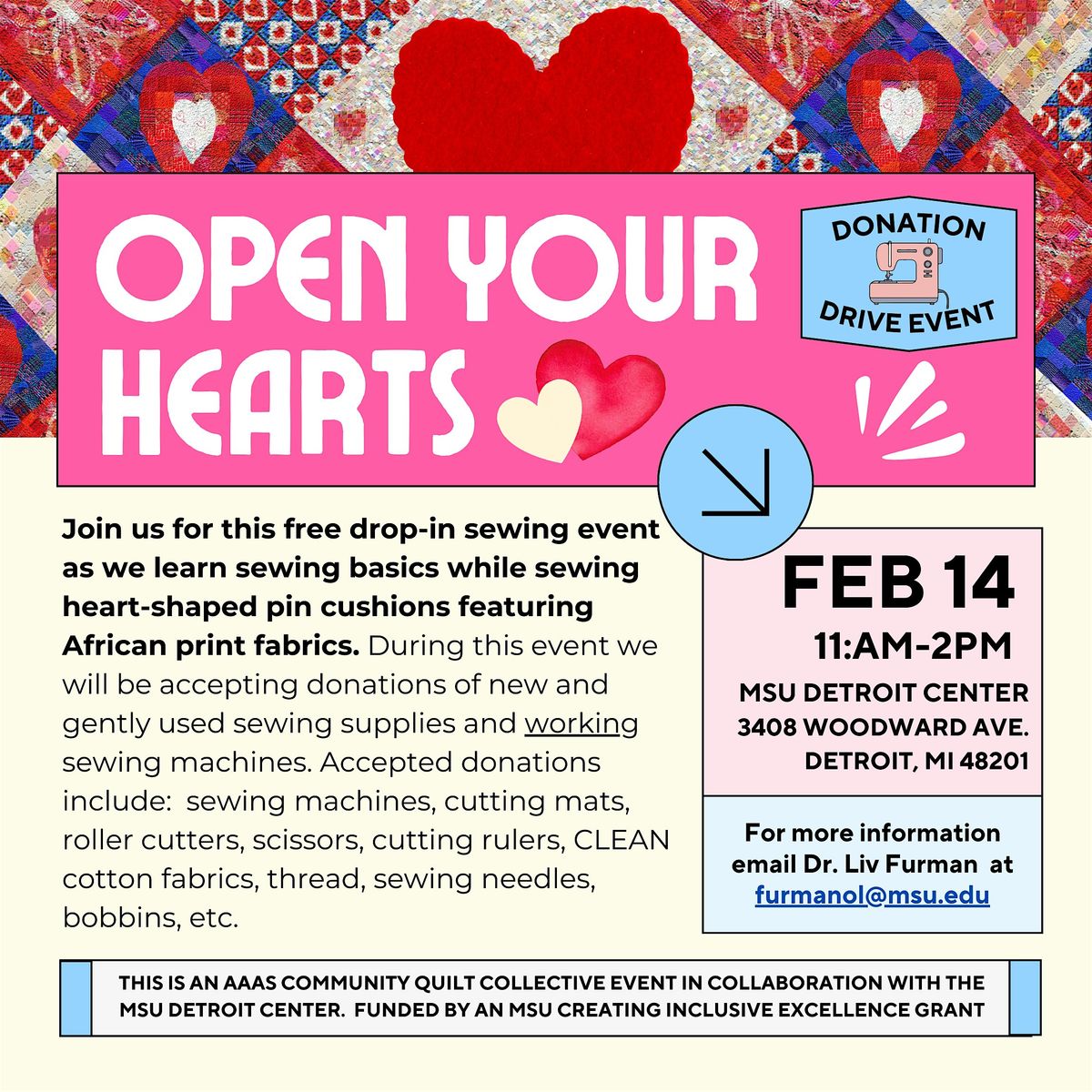 OPEN YOUR HEARTS

DONATION DRIVE EVENT

Join us for this free drop-in sewing event as we learn sewing basics while sewing heart-shaped pin cushions featuring African print fabrics. During this event we will be accepting donations of new and gently used sewing supplies and working sewing machines. Accepted donations include: sewing machines, cutting mats, roller cutters, scissors, cutting rulers, CLEAN cotton fabrics, thread, sewing needles, bobbins, etc.

FEB 14
11:AM-2PM
MSU DETROIT CENTER
3408 WOODWARD AVE.
DETROIT, MI 48201

For more information email Dr. Liv Furman at furmanol@msu.edu

THIS IS AN AAAS COMMUNITY QUILT COLLECTIVE EVENT IN COLLABORATION WITH THE MSU DETROIT CENTER. FUNDED BY AN MSU CREATING INCLUSIVE EXCELLENCE GRANT